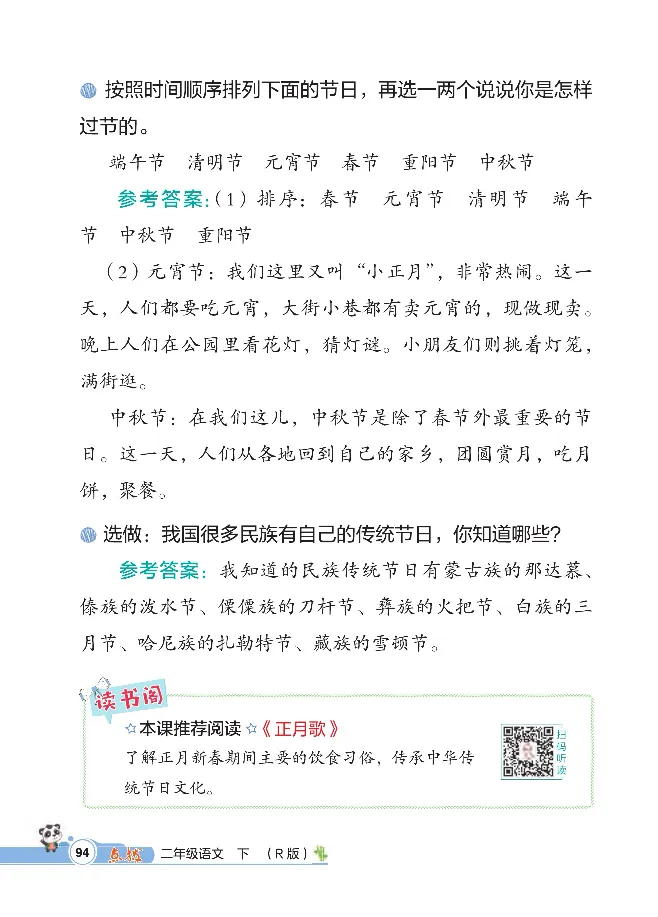 按照时间顺序排列下面的节日，再选一两个说说你是怎样过节的。

端午节　清明节　元宵节　春节　重阳节　中秋节

参考答案:（1）排序：春节　元宵节　清明节　端午节　中秋节　重阳节

（2）元宵节：我们这里又叫“小正月”，非常热闹。这一天，人们都要吃元宵，大街小巷都有卖元宵的，现做现卖。晚上人们在公园里看花灯，猜灯谜。小朋友们则挑着灯笼，满街逛。

中秋节：在我们这儿，中秋节是除了春节外最重要的节日。这一天，人们从各地回到自己的家乡，团圆赏月，吃月饼，聚餐。

选做：我国很多民族有自己的传统节日，你知道哪些？

参考答案：我知道的民族传统节日有蒙古族的那达慕、傣族的泼水节、傈僳族的刀杆节、彝族的火把节、白族的三月节、哈尼族的扎勒特节、藏族的雪顿节。

读书阁

☆本课推荐阅读☆《正月歌》

了解正月新春期间主要的饮食习俗，传承中华传统节日文化。

扫码听读

94　点拨　二年级语文　下　（R版）